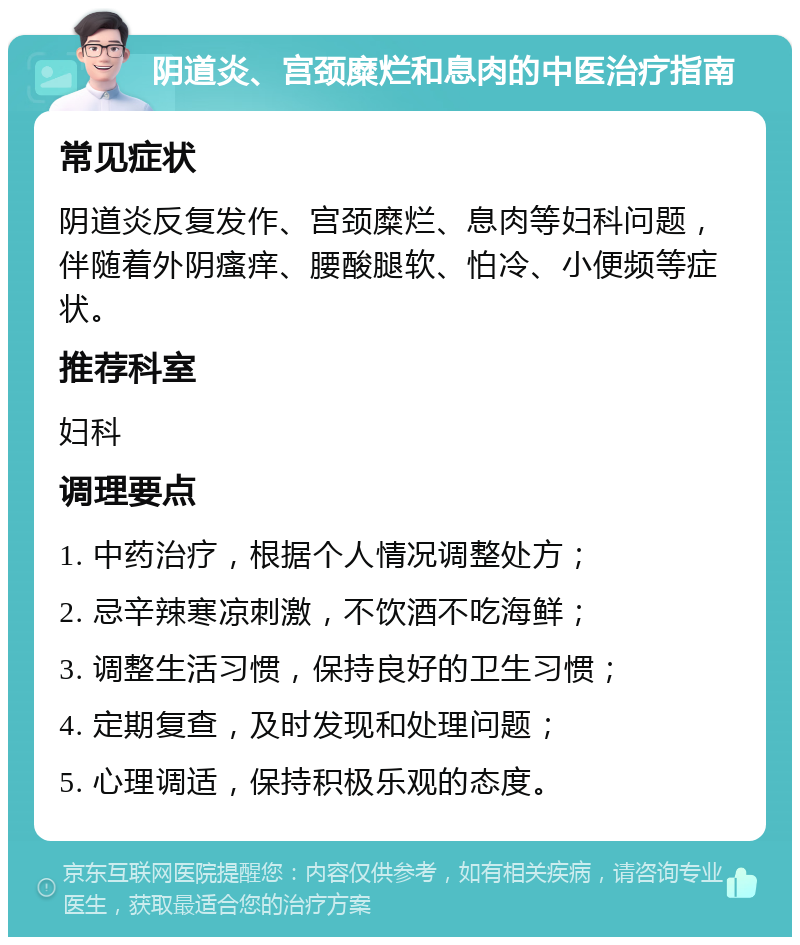 阴道炎、宫颈糜烂和息肉的中医治疗指南

常见症状

阴道炎反复发作、宫颈糜烂、息肉等妇科问题，伴随着外阴瘙痒、腰酸腿软、怕冷、小便频等症状。

推荐科室

妇科

调理要点

1. 中药治疗，根据个人情况调整处方；

2. 忌辛辣寒凉刺激，不饮酒不吃海鲜；

3. 调整生活习惯，保持良好的卫生习惯；

4. 定期复查，及时发现和处理问题；

5. 心理调适，保持积极乐观的态度。

京东互联网医院提醒您：内容仅供参考，如有相关疾病，请咨询专业医生，获取最适合您的治疗方案